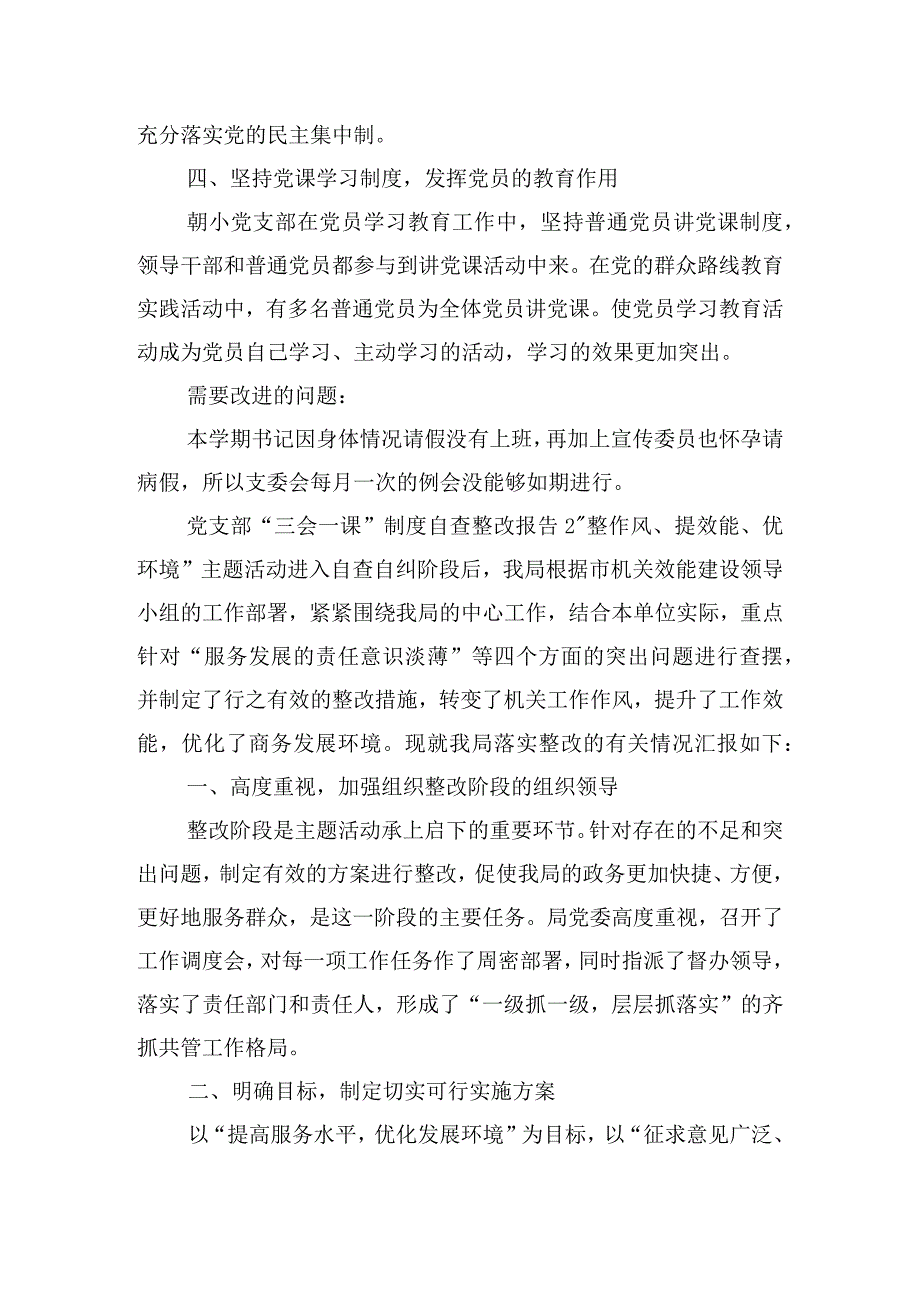 充分落实党的民主集中制。

四、坚持党课学习制度，发挥党员的教育作用

朝小党支部在党员学习教育工作中，坚持普通党员讲党课制度，领导干部和普通党员都参与到讲党课活动中来。在党的群众路线教育实践活动中，有多名普通党员为全体党员讲党课。使党员学习教育活动成为党员自己学习、主动学习的活动，学习的效果更加突出。

需要改进的问题：

本学期书记因身体情况请假没有上班，再加上宣传委员也怀孕请病假，所以支委会每月一次的例会没能够如期进行。

党支部“三会一课”制度自查整改报告2"整作风、提效能、优环境”主题活动进入自查自纠阶段后，我局根据市机关效能建设领导小组的工作部署，紧紧围绕我局的中心工作，结合本单位实际，重点针对“服务发展的责任意识淡薄”等四个方面的突出问题进行查摆，并制定了行之有效的整改措施，转变了机关工作作风，提升了工作效能，优化了商务发展环境。现就我局落实整改的有关情况汇报如下：

一、高度重视，加强组织整改阶段的组织领导

整改阶段是主题活动承上启下的重要环节。针对存在的不足和突出问题，制定有效的方案进行整改，促使我局的政务更加快捷、方便，更好地服务群众，是这一阶段的主要任务。局党委高度重视，召开了工作调度会，对每一项工作任务作了周密部署，同时指派了督办领导，落实了责任部门和责任人，形成了“一级抓一级，层层抓落实”的齐抓共管工作格局。

二、明确目标，制定切实可行实施方案

以“提高服务水平，优化发展环境”为目标，以“征求意见广泛、